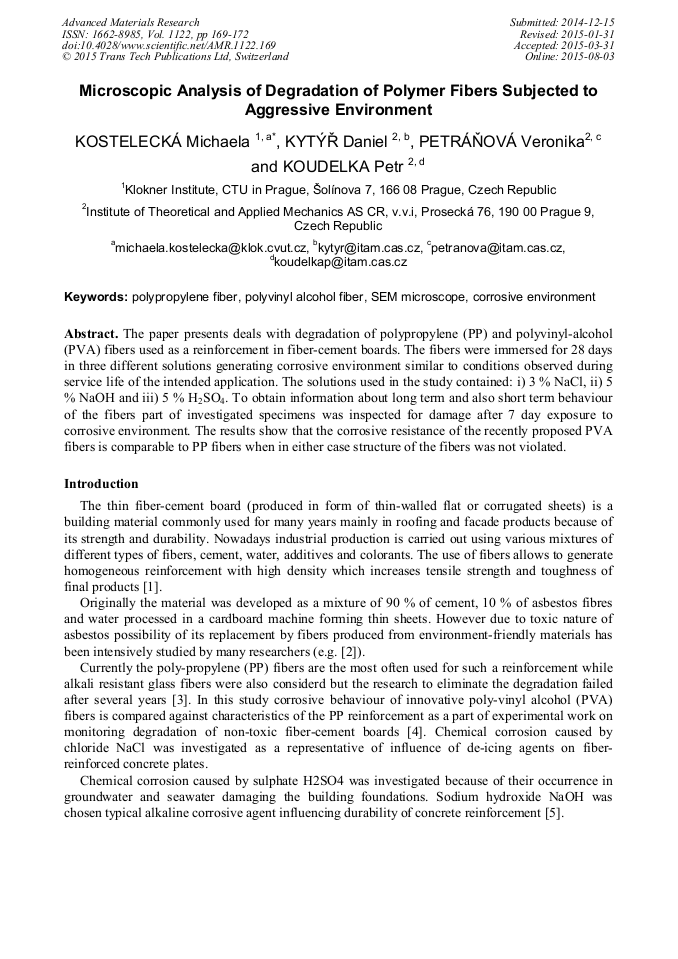 Advanced Materials Research
ISSN: 1662-8985, Vol. 1122, pp 169-172
doi:10.4028/www.scientific.net/AMR.1122.169
© 2015 Trans Tech Publications Ltd, Switzerland

Submitted: 2014-12-15
Revised: 2015-01-31
Accepted: 2015-03-31
Online: 2015-08-03

Microscopic Analysis of Degradation of Polymer Fibers Subjected to Aggressive Environment

KOSTELECKÁ Michaela $^{1, a*}$, KYTÝŘ Daniel $^{2, b}$, PETRÁŇOVÁ Veronika$^{2, c}$ and KOUDELKA Petr $^{2, d}$

$^1$Klokner Institute, CTU in Prague, Šolínova 7, 166 08 Prague, Czech Republic

$^2$Institute of Theoretical and Applied Mechanics AS CR, v.v.i, Prosecká 76, 190 00 Prague 9, Czech Republic

$^a$michaela.kostelecka@klok.cvut.cz, $^b$kytyr@itam.cas.cz, $^c$petranova@itam.cas.cz, $^d$koudelkap@itam.cas.cz

Keywords: polypropylene fiber, polyvinyl alcohol fiber, SEM microscope, corrosive environment

Abstract. The paper presents deals with degradation of polypropylene (PP) and polyvinyl-alcohol (PVA) fibers used as a reinforcement in fiber-cement boards. The fibers were immersed for 28 days in three different solutions generating corrosive environment similar to conditions observed during service life of the intended application. The solutions used in the study contained: i) 3 % NaCl, ii) 5 % NaOH and iii) 5 % $H_2SO_4$. To obtain information about long term and also short term behaviour of the fibers part of investigated specimens was inspected for damage after 7 day exposure to corrosive environment. The results show that the corrosive resistance of the recently proposed PVA fibers is comparable to PP fibers when in either case structure of the fibers was not violated.

Introduction

The thin fiber-cement board (produced in form of thin-walled flat or corrugated sheets) is a building material commonly used for many years mainly in roofing and facade products because of its strength and durability. Nowadays industrial production is carried out using various mixtures of different types of fibers, cement, water, additives and colorants. The use of fibers allows to generate homogeneous reinforcement with high density which increases tensile strength and toughness of final products [1].

Originally the material was developed as a mixture of 90 % of cement, 10 % of asbestos fibres and water processed in a cardboard machine forming thin sheets. However due to toxic nature of asbestos possibility of its replacement by fibers produced from environment-friendly materials has been intensively studied by many researchers (e.g. [2]).

Currently the poly-propylene (PP) fibers are the most often used for such a reinforcement while alkali resistant glass fibers were also considerd but the research to eliminate the degradation failed after several years [3]. In this study corrosive behaviour of innovative poly-vinyl alcohol (PVA) fibers is compared against characteristics of the PP reinforcement as a part of experimental work on monitoring degradation of non-toxic fiber-cement boards [4]. Chemical corrosion caused by chloride NaCl was investigated as a representative of influence of de-icing agents on fiber-reinforced concrete plates.

Chemical corrosion caused by sulphate H2SO4 was investigated because of their occurrence in groundwater and seawater damaging the building foundations. Sodium hydroxide NaOH was chosen typical alkaline corrosive agent influencing durability of concrete reinforcement [5].